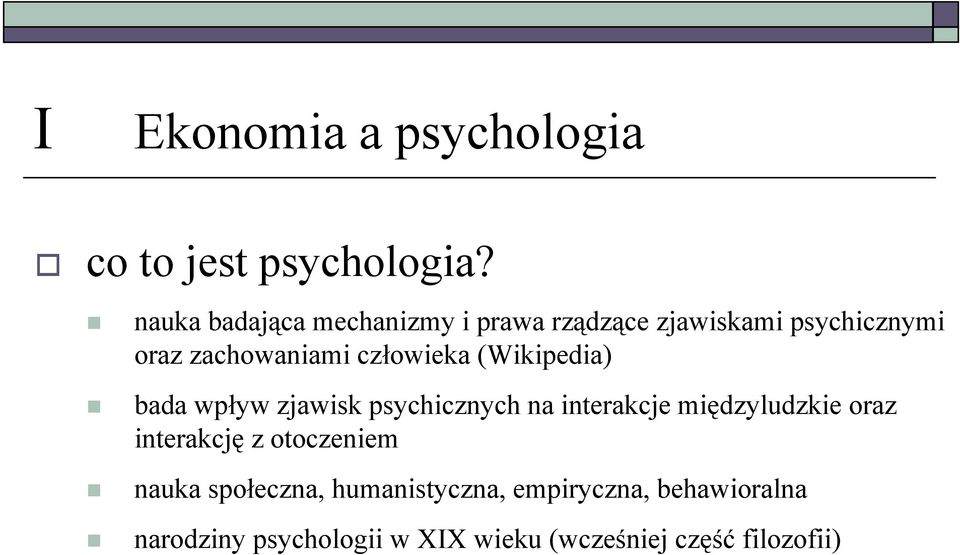 I Ekonomia a psychologia

co to jest psychologia?

nauka badająca mechanizmy i prawa rządzące zjawiskami psychicznymi oraz zachowaniami człowieka (Wikipedia)

bada wpływ zjawisk psychicznych na interakcje międzyludzkie oraz interakcję z otoczeniem

nauka społeczna, humanistyczna, empiryczna, behawioralna

narodziny psychologii w XIX wieku (wcześniej część filozofii)